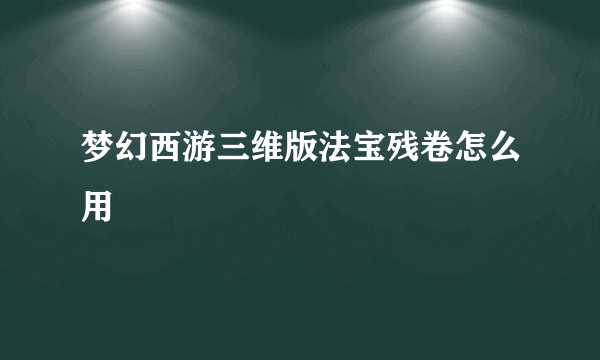 梦幻西游三维版法宝残卷怎么用